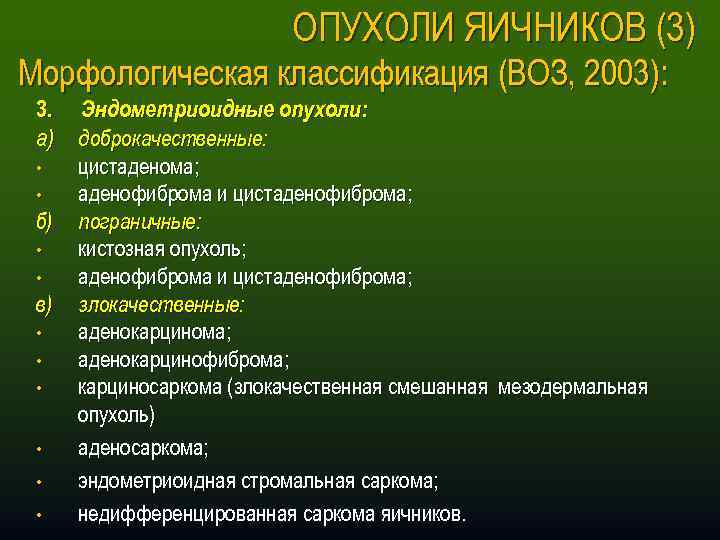 ОПУХОЛИ ЯИЧНИКОВ (3)
Морфологическая классификация (ВОЗ, 2003):

3. Эндометриоидные опухоли:
а) доброкачественные:
• цистаденома;
• аденофиброма и цистаденофиброма;
б) пограничные:
• кистозная опухоль;
• аденофиброма и цистаденофиброма;
в) злокачественные:
• аденокарцинома;
• аденокарцинофиброма;
• карциносаркома (злокачественная смешанная мезодермальная опухоль)
• аденосаркома;
• эндометриоидная стромальная саркома;
• недифференцированная саркома яичников.